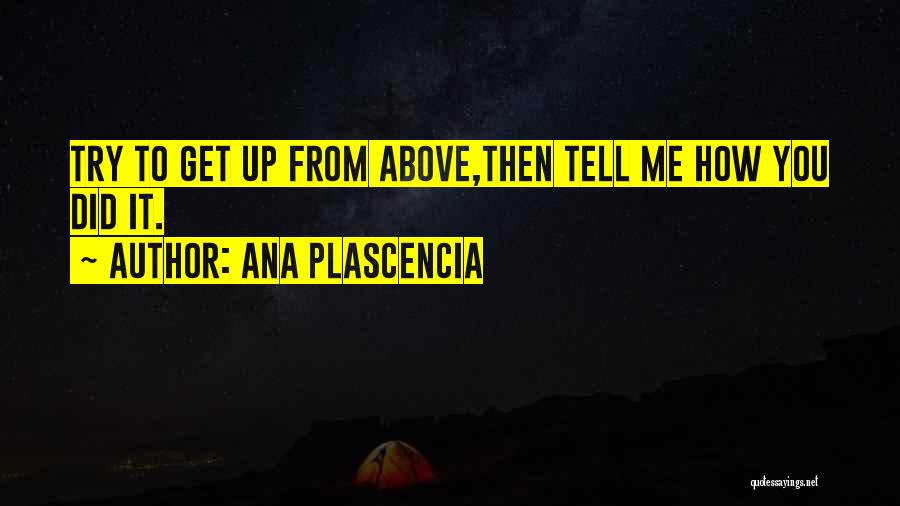 TRY TO GET UP FROM ABOVE,THEN TELL ME HOW YOU DID IT.

~ AUTHOR: ANA PLASCENCIA

quotessayings.net